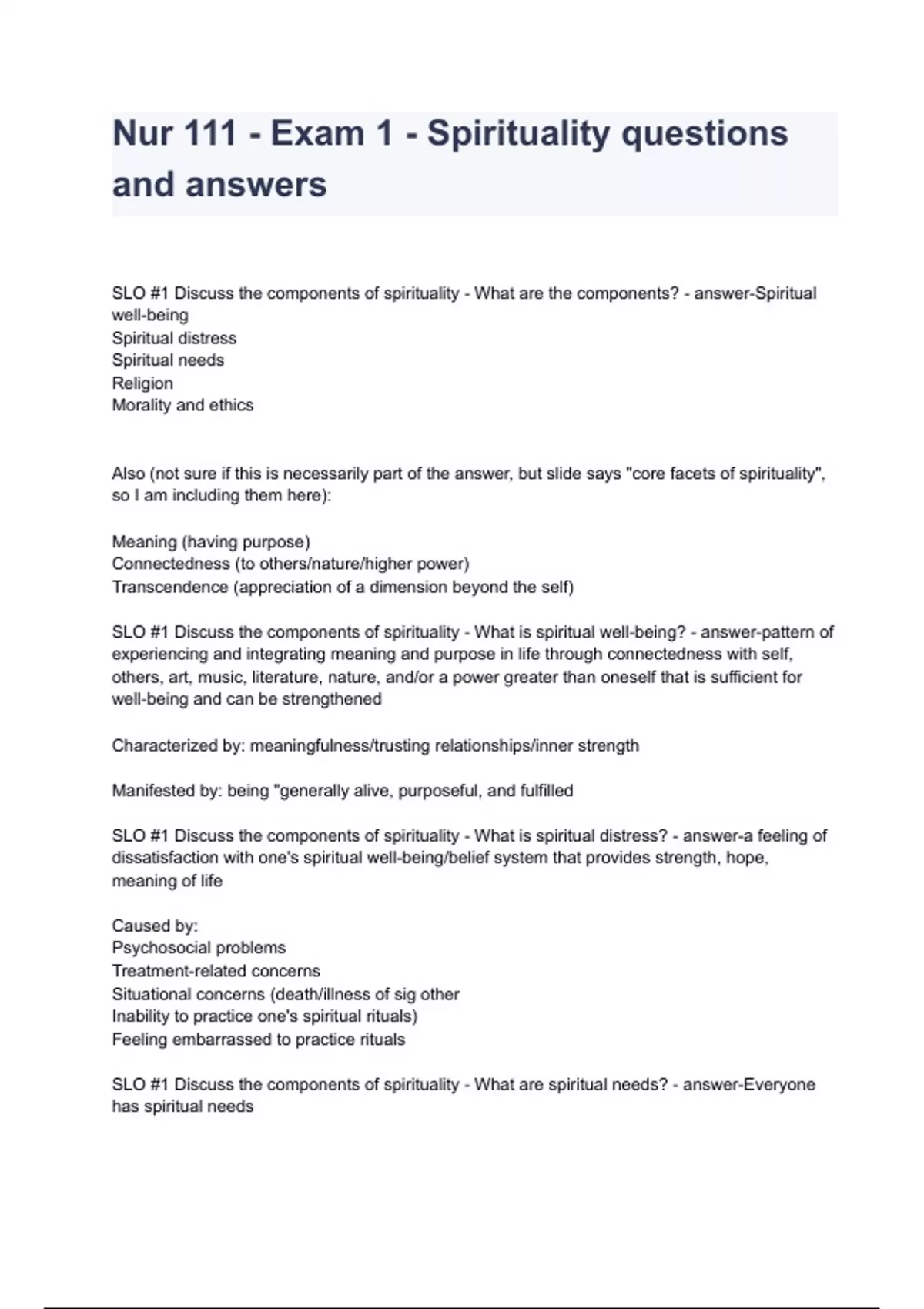 Nur 111 - Exam 1 - Spirituality questions and answers

SLO #1 Discuss the components of spirituality - What are the components? - answer-Spiritual well-being
Spiritual distress
Spiritual needs
Religion
Morality and ethics

Also (not sure if this is necessarily part of the answer, but slide says "core facets of spirituality", so I am including them here):

Meaning (having purpose)
Connectedness (to others/nature/higher power)
Transcendence (appreciation of a dimension beyond the self)

SLO #1 Discuss the components of spirituality - What is spiritual well-being? - answer-pattern of experiencing and integrating meaning and purpose in life through connectedness with self, others, art, music, literature, nature, and/or a power greater than oneself that is sufficient for well-being and can be strengthened

Characterized by: meaningfulness/trusting relationships/inner strength

Manifested by: being "generally alive, purposeful, and fulfilled

SLO #1 Discuss the components of spirituality - What is spiritual distress? - answer-a feeling of dissatisfaction with one's spiritual well-being/belief system that provides strength, hope, meaning of life

Caused by:
Psychosocial problems
Treatment-related concerns
Situational concerns (death/illness of sig other
Inability to practice one's spiritual rituals)
Feeling embarrassed to practice rituals

SLO #1 Discuss the components of spirituality - What are spiritual needs? - answer-Everyone has spiritual needs